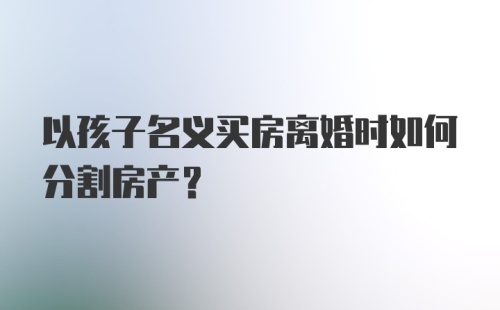 以孩子名义买房离婚时如何分割房产？